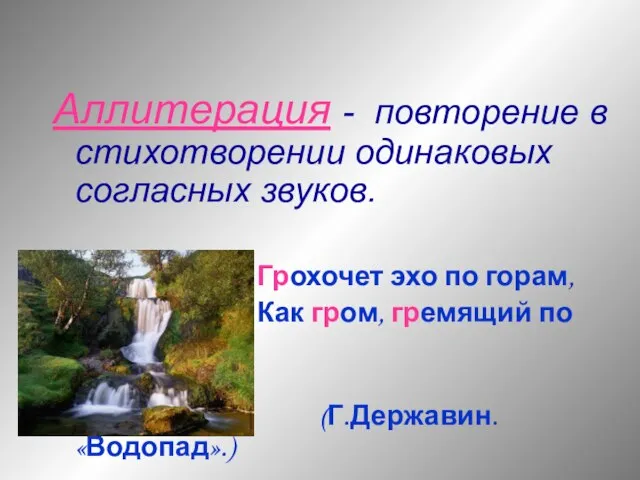 Аллитерация - повторение в стихотворении одинаковых согласных звуков.

Грохочет эхо по горам,
Как гром, гремящий по

(Г.Державин.
«Водопад».)